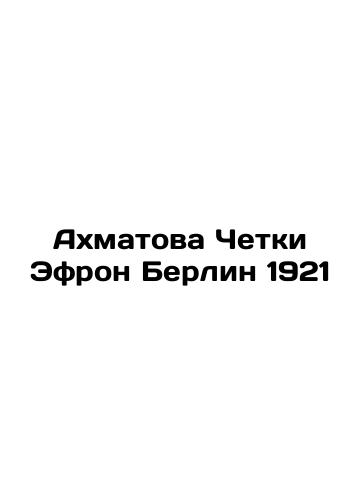 Ахматова Четки Эфрон Берлин 1921